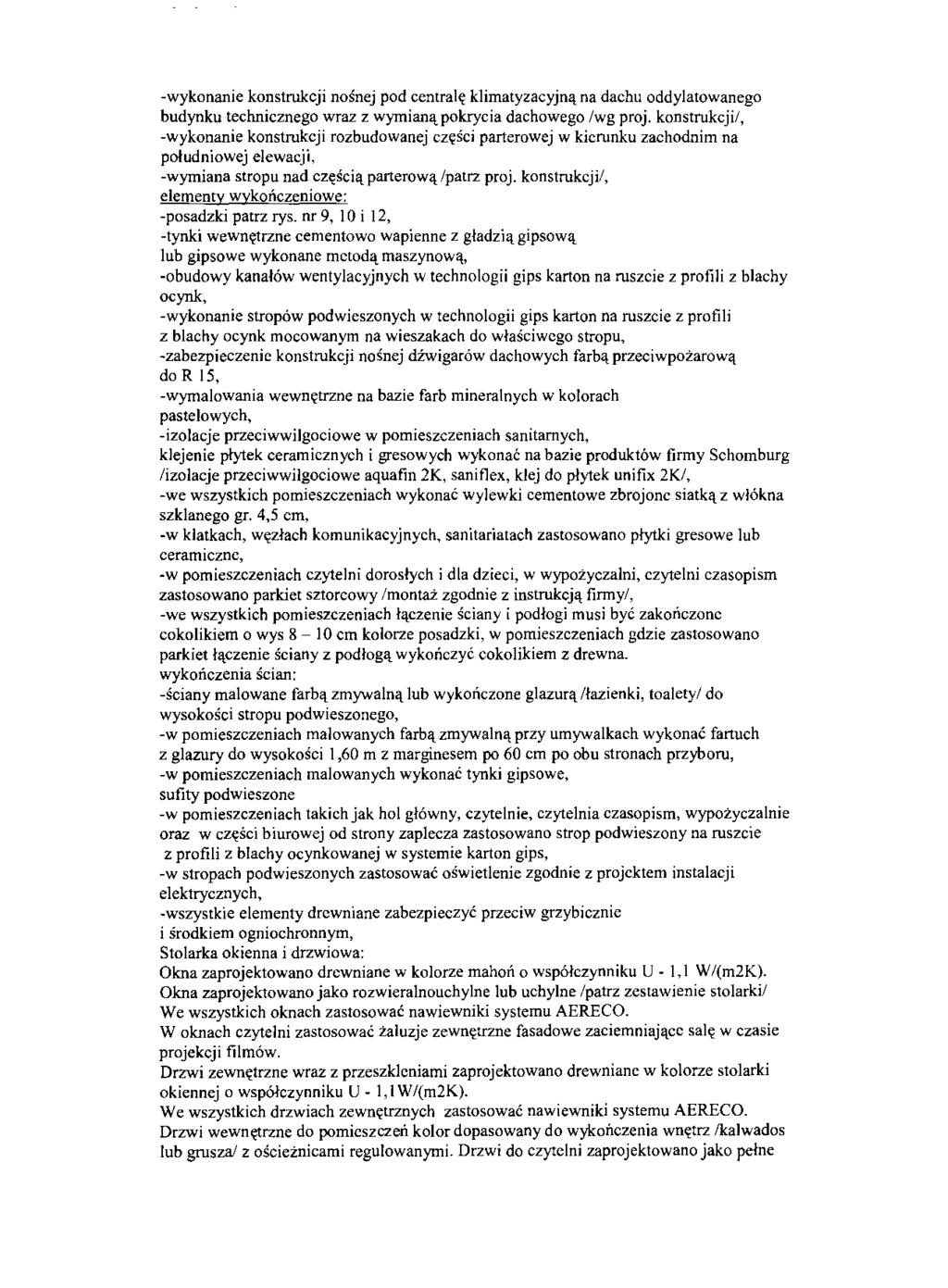 -wykonanie konstrukcji nośnej pod centralę klimatyzacyjną na dachu oddylatowanego budynku technicznego wraz z wymianą pokrycia dachowego /wg proj. konstrukcji/,
-wykonanie konstrukcji rozbudowanej części parterowej w kierunku zachodnim na południowej elewacji,
-wymiana stropu nad częścią parterową /patrz proj. konstrukcji/,
elementy wykończeniowe:
-posadzki patrz rys. nr 9, 10 i 12,
-tynki wewnętrzne cementowo wapienne z gładzią gipsową lub gipsowe wykonane metodą maszynową,
-obudowy kanałów wentylacyjnych w technologii gips karton na ruszcie z profili z blachy ocynk,
-wykonanie stropów podwieszonych w technologii gips karton na ruszcie z profili z blachy ocynk mocowanym na wieszakach do właściwego stropu,
-zabezpieczenie konstrukcji nośnej dźwigarów dachowych farbą przeciwpożarową do R 15,
-wymalowania wewnętrzne na bazie farb mineralnych w kolorach pastelowych,
-izolacje przeciwwilgociowe w pomieszczeniach sanitarnych,
klejenie płytek ceramicznych i gresowych wykonać na bazie produktów firmy Schomburg /izolacje przeciwwilgociowe aquafin 2K, saniflex, klej do płytek unifix 2K/,
-we wszystkich pomieszczeniach wykonać wylewki cementowe zbrojone siatką z włókna szklanego gr. 4,5 cm,
-w klatkach, węzłach komunikacyjnych, sanitariatach zastosowano płytki gresowe lub ceramiczne,
-w pomieszczeniach czytelni dorosłych i dla dzieci, w wypożyczalni, czytelni czasopism zastosowano parkiet sztorcowy /montaż zgodnie z instrukcją firmy/,
-we wszystkich pomieszczeniach łączenie ściany i podłogi musi być zakończone cokolikiem o wys 8 – 10 cm kolorze posadzki, w pomieszczeniach gdzie zastosowano parkiet łączenie ściany z podłogą wykończyć cokolikiem z drewna.
wykończenia ścian:
-ściany malowane farbą zmywalną lub wykończone glazurą /łazienki, toalety/ do wysokości stropu podwieszonego,
-w pomieszczeniach malowanych farbą zmywalną przy umywalkach wykonać fartuch z glazury do wysokości 1,60 m z marginesem po 60 cm po obu stronach przyboru,
-w pomieszczeniach malowanych wykonać tynki gipsowe,
sufity podwieszone
-w pomieszczeniach takich jak hol główny, czytelnie, czytelnia czasopism, wypożyczalnie oraz w części biurowej od strony zaplecza zastosowano strop podwieszony na ruszcie z profili z blachy ocynkowanej w systemie karton gips,
-w stropach podwieszonych zastosować oświetlenie zgodnie z projektem instalacji elektrycznych,
-wszystkie elementy drewniane zabezpieczyć przeciw grzybicznie i środkiem ogniochronnym,
Stolarka okienna i drzwiowa:
Okna zaprojektowano drewniane w kolorze mahoń o współczynniku U - 1,1 W/(m2K).
Okna zaprojektowano jako rozwieralnouchylne lub uchylne /patrz zestawienie stolarki/
We wszystkich oknach zastosować nawiewniki systemu AERECO.
W oknach czytelni zastosować żaluzje zewnętrzne fasadowe zaciemniające salę w czasie projekcji filmów.
Drzwi zewnętrzne wraz z przeszkleniami zaprojektowano drewniane w kolorze stolarki okiennej o współczynniku U - 1,1W/(m2K).
We wszystkich drzwiach zewnętrznych zastosować nawiewniki systemu AERECO.
Drzwi wewnętrzne do pomieszczeń kolor dopasowany do wykończenia wnętrz /kalwados lub grusza/ z ościeżnicami regulowanymi. Drzwi do czytelni zaprojektowano jako pełne